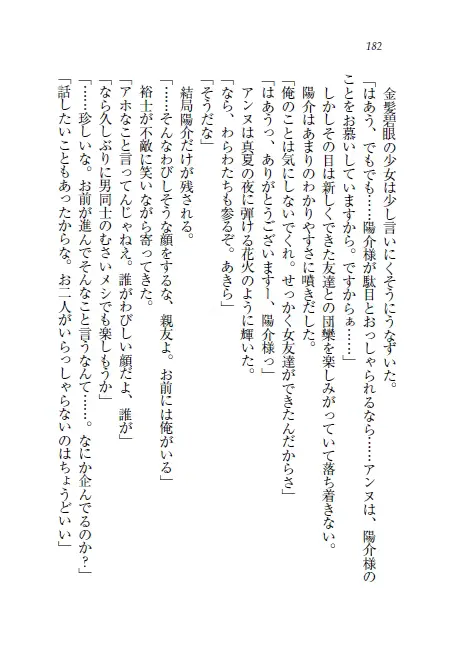 182

金髪碧眼の少女は少し言いにくそうにうなずいた。

「はあう、でもでも……陽介様が駄目とおっしゃられるなら……アンヌは、陽介様のことをお慕いしていますから。ですからぁ……」

しかしその目は新しくできた友達との団欒を楽しみがっていて落ち着きない。

陽介はあまりのわかりやすさに噴きだした。

「俺のことは気にしないでくれ。せっかく女友達ができたんだからさ」

「はあうっ、ありがとうございますー、陽介様っ」

アンヌは真夏の夜に弾ける花火のように輝いた。

「なら、わらわたちも参るぞ。あきら」

「そうだな」

結局陽介だけが残される。

「……そんなわびしそうな顔をするな、親友よ。お前には俺がいる」

裕士が不敵に笑いながら寄ってきた。

「アホなこと言ってんじゃねえ。誰がわびしい顔だよ、誰が」

「なら久しぶりに男同士のむさいメシでも楽しもうか」

「……珍しいな。お前が進んでそんなこと言うなんて……。なにか企んでるのか？」

「話したいこともあったからな。お二人がいらっしゃらないのはちょうどいい」